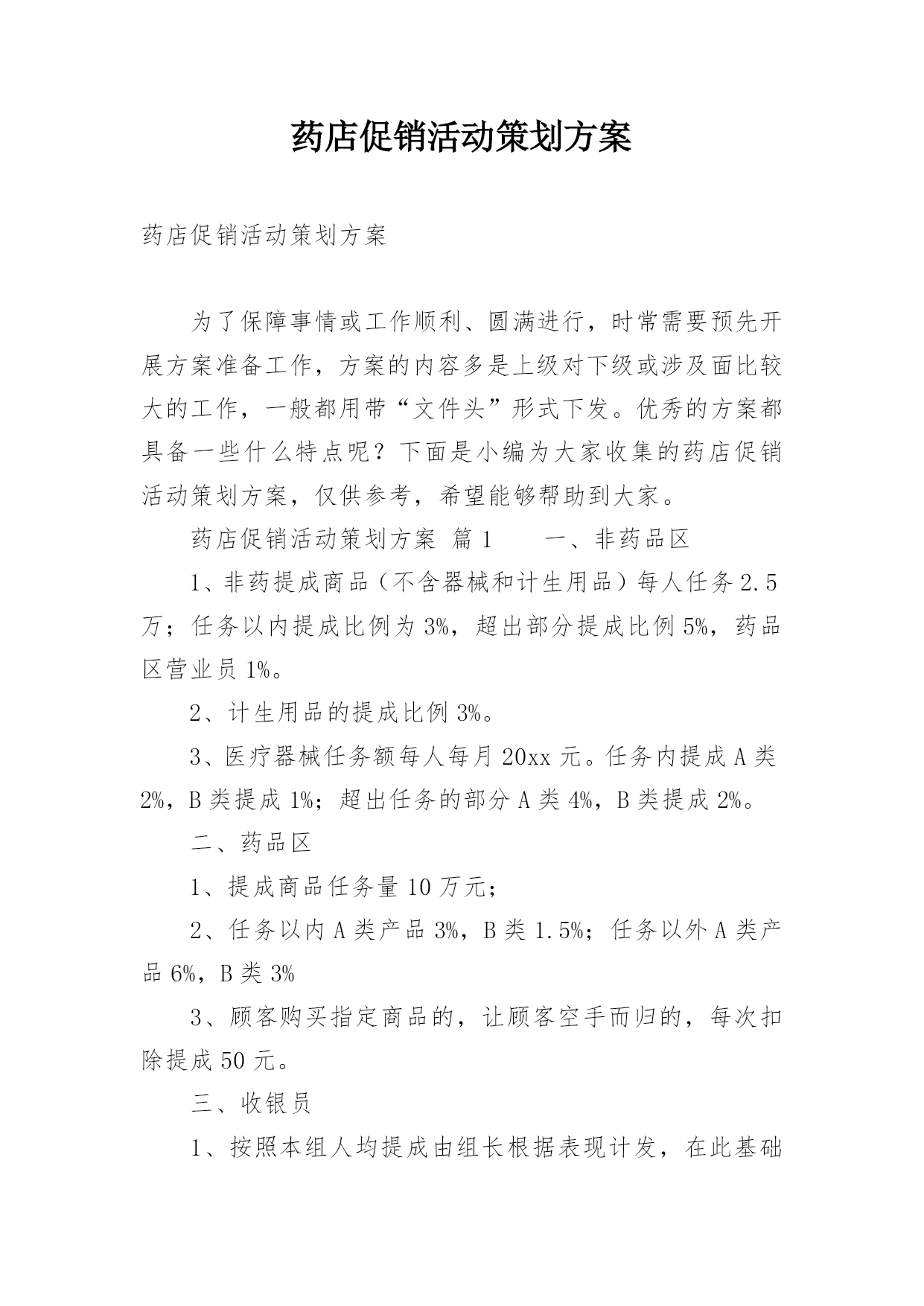 药店促销活动策划方案

药店促销活动策划方案

为了保障事情或工作顺利、圆满进行，时常需要预先开展方案准备工作，方案的内容多是上级对下级或涉及面比较大的工作，一般都用带“文件头”形式下发。优秀的方案都具备一些什么特点呢？下面是小编为大家收集的药店促销活动策划方案，仅供参考，希望能够帮助到大家。

药店促销活动策划方案 篇1　　一、非药品区

1、非药提成商品（不含器械和计生用品）每人任务2.5万；任务以内提成比例为3%，超出部分提成比例5%，药品区营业员1%。

2、计生用品的提成比例3%。

3、医疗器械任务额每人每月20xx元。任务内提成A类2%，B类提成1%；超出任务的部分A类4%，B类提成2%。

二、药品区

1、提成商品任务量10万元；

2、任务以内A类产品3%，B类1.5%；任务以外A类产品6%，B类3%

3、顾客购买指定商品的，让顾客空手而归的，每次扣除提成50元。

三、收银员

1、按照本组人均提成由组长根据表现计发，在此基础